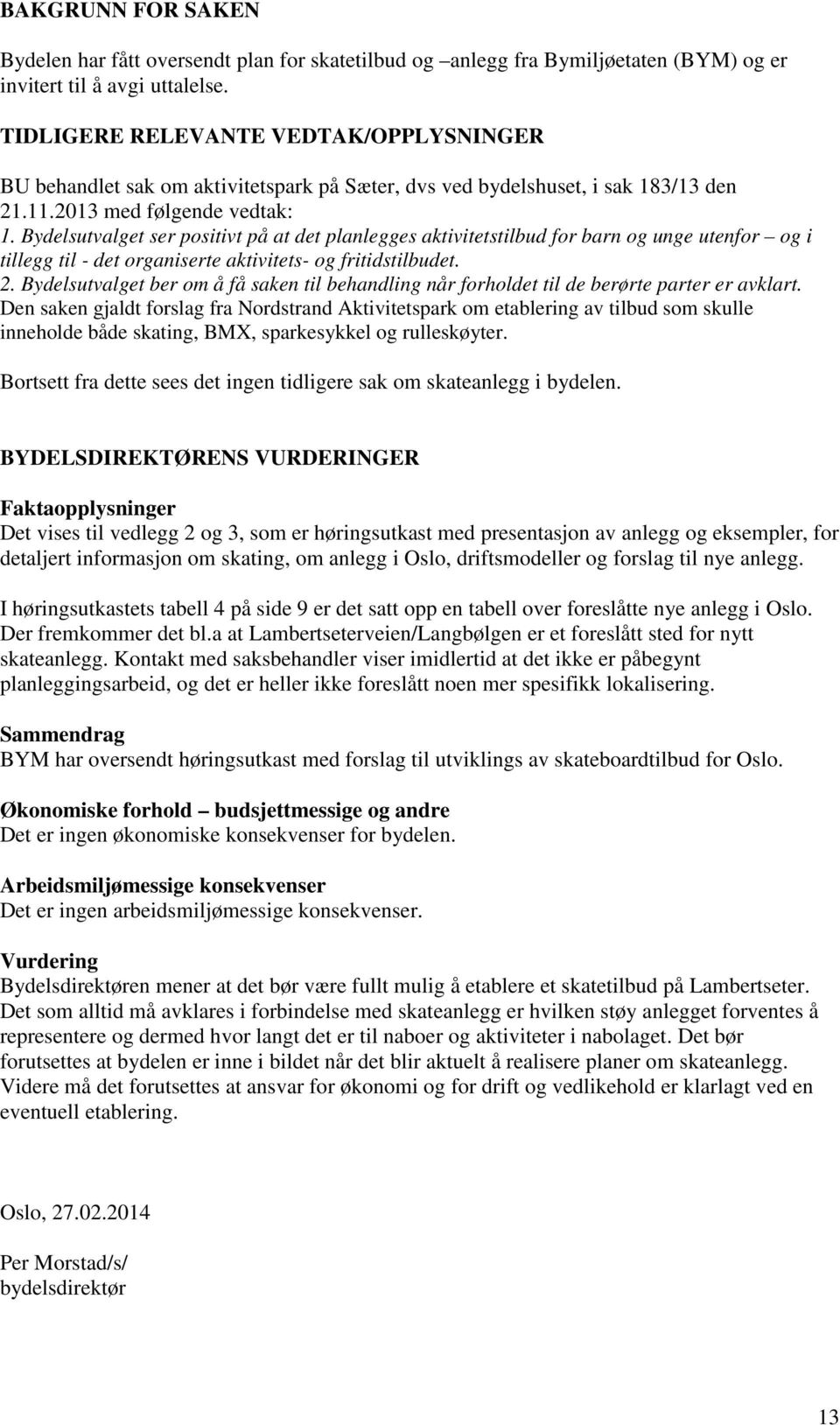 BAKGRUNN FOR SAKEN

Bydelen har fått oversendt plan for skatetilbud og –anlegg fra Bymiljøetaten (BYM) og er invitert til å avgi uttalelse.

TIDLIGERE RELEVANTE VEDTAK/OPPLYSNINGER

BU behandlet sak om aktivitetspark på Sæter, dvs ved bydelshuset, i sak 183/13 den 21.11.2013 med følgende vedtak:
1. Bydelsutvalget ser positivt på at det planlegges aktivitetstilbud for barn og unge utenfor – og i tillegg til - det organiserte aktivitets- og fritidstilbudet.
2. Bydelsutvalget ber om å få saken til behandling når forholdet til de berørte parter er avklart.
Den saken gjaldt forslag fra Nordstrand Aktivitetspark om etablering av tilbud som skulle inneholde både skating, BMX, sparkesykkel og rulleskøyter.

Bortsett fra dette sees det ingen tidligere sak om skateanlegg i bydelen.

BYDELSDIREKTØRENS VURDERINGER

Faktaopplysninger
Det vises til vedlegg 2 og 3, som er høringsutkast med presentasjon av anlegg og eksempler, for detaljert informasjon om skating, om anlegg i Oslo, driftsmodeller og forslag til nye anlegg.

I høringsutkastets tabell 4 på side 9 er det satt opp en tabell over foreslåtte nye anlegg i Oslo. Der fremkommer det bl.a at Lambertseterveien/Langbølgen er et foreslått sted for nytt skateanlegg. Kontakt med saksbehandler viser imidlertid at det ikke er påbegynt planleggingsarbeid, og det er heller ikke foreslått noen mer spesifikk lokalisering.

Sammendrag
BYM har oversendt høringsutkast med forslag til utviklings av skateboardtilbud for Oslo.

Økonomiske forhold – budsjettmessige og andre
Det er ingen økonomiske konsekvenser for bydelen.

Arbeidsmiljømessige konsekvenser
Det er ingen arbeidsmiljømessige konsekvenser.

Vurdering
Bydelsdirektøren mener at det bør være fullt mulig å etablere et skatetilbud på Lambertseter. Det som alltid må avklares i forbindelse med skateanlegg er hvilken støy anlegget forventes å representere og dermed hvor langt det er til naboer og aktiviteter i nabolaget. Det bør forutsettes at bydelen er inne i bildet når det blir aktuelt å realisere planer om skateanlegg. Videre må det forutsettes at ansvar for økonomi og for drift og vedlikehold er klarlagt ved en eventuell etablering.

Oslo, 27.02.2014

Per Morstad/s/
bydelsdirektør

13